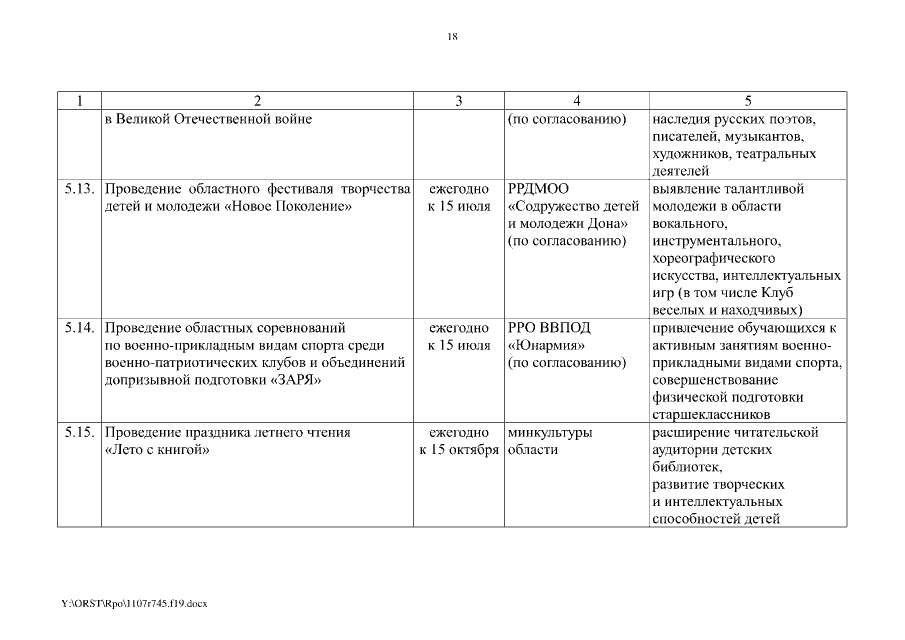 18

| 1 | 2 | 3 | 4 | 5 |
|---|---|---|---|---|
| | в Великой Отечественной войне | | (по согласованию) | наследия русских поэтов, писателей, музыкантов, художников, театральных деятелей |
| 5.13. | Проведение областного фестиваля творчества детей и молодежи «Новое Поколение» | ежегодно к 15 июля | РРДМОО «Содружество детей и молодежи Дона» (по согласованию) | выявление талантливой молодежи в области вокального, инструментального, хореографического искусства, интеллектуальных игр (в том числе Клуб веселых и находчивых) |
| 5.14. | Проведение областных соревнований по военно-прикладным видам спорта среди военно-патриотических клубов и объединений допризывной подготовки «ЗАРЯ» | ежегодно к 15 июля | РРО ВВПОД «Юнармия» (по согласованию) | привлечение обучающихся к активным занятиям военно-прикладными видами спорта, совершенствование физической подготовки старшеклассников |
| 5.15. | Проведение праздника летнего чтения «Лето с книгой» | ежегодно к 15 октября | минкультуры области | расширение читательской аудитории детских библиотек, развитие творческих и интеллектуальных способностей детей |

Y:\ORST\Rpo\1107r745.f19.docx